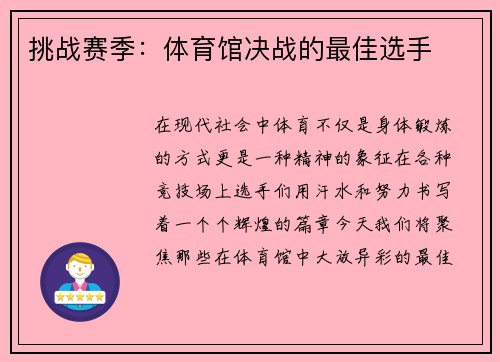 挑战赛季：体育馆决战的最佳选手

在现代社会中体育不仅是身体锻炼的方式更是一种精神的象征在各种竞技场上选手们用汗水和努力书写着一个个辉煌的篇章今天我们将聚焦那些在体育馆中大放异彩的最佳